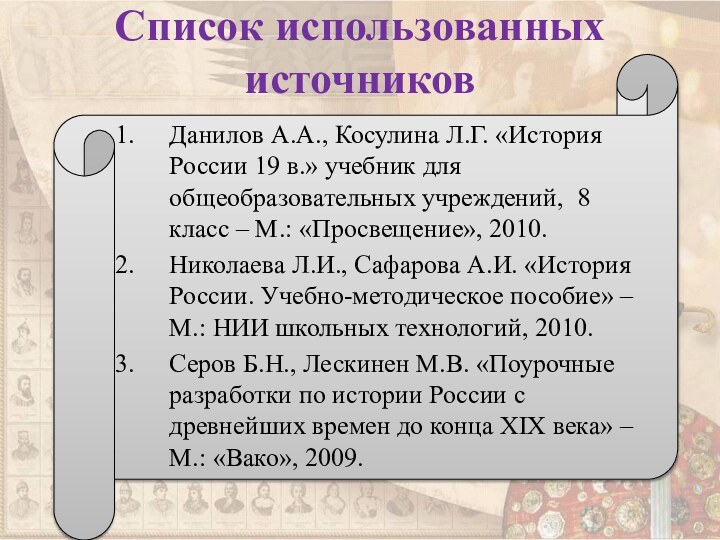 Список использованных источников

1. Данилов А.А., Косулина Л.Г. «История России 19 в.» учебник для общеобразовательных учреждений, 8 класс – М.: «Просвещение», 2010.
2. Николаева Л.И., Сафарова А.И. «История России. Учебно-методическое пособие» – М.: НИИ школьных технологий, 2010.
3. Серов Б.Н., Лескинен М.В. «Поурочные разработки по истории России с древнейших времен до конца XIX века» – М.: «Вако», 2009.